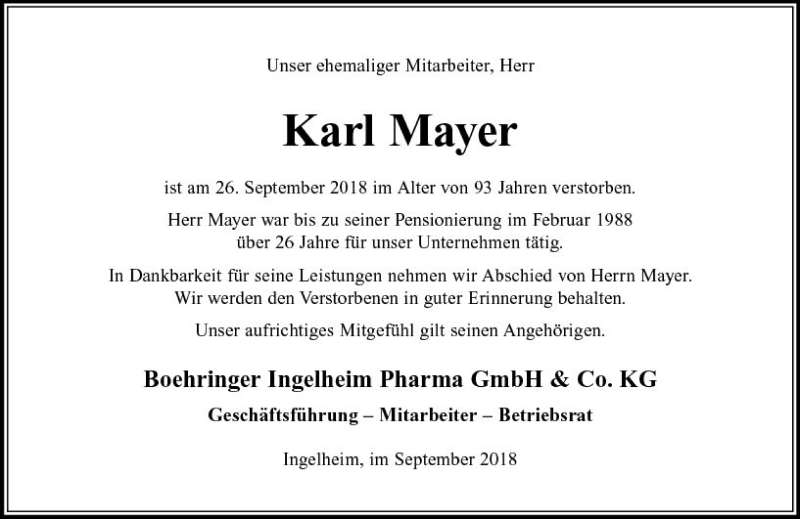 Unser ehemaliger Mitarbeiter, Herr

Karl Mayer

ist am 26. September 2018 im Alter von 93 Jahren verstorben.

Herr Mayer war bis zu seiner Pensionierung im Februar 1988 über 26 Jahre für unser Unternehmen tätig.

In Dankbarkeit für seine Leistungen nehmen wir Abschied von Herrn Mayer. Wir werden den Verstorbenen in guter Erinnerung behalten.

Unser aufrichtiges Mitgefühl gilt seinen Angehörigen.

Boehringer Ingelheim Pharma GmbH & Co. KG

Geschäftsführung – Mitarbeiter – Betriebsrat

Ingelheim, im September 2018